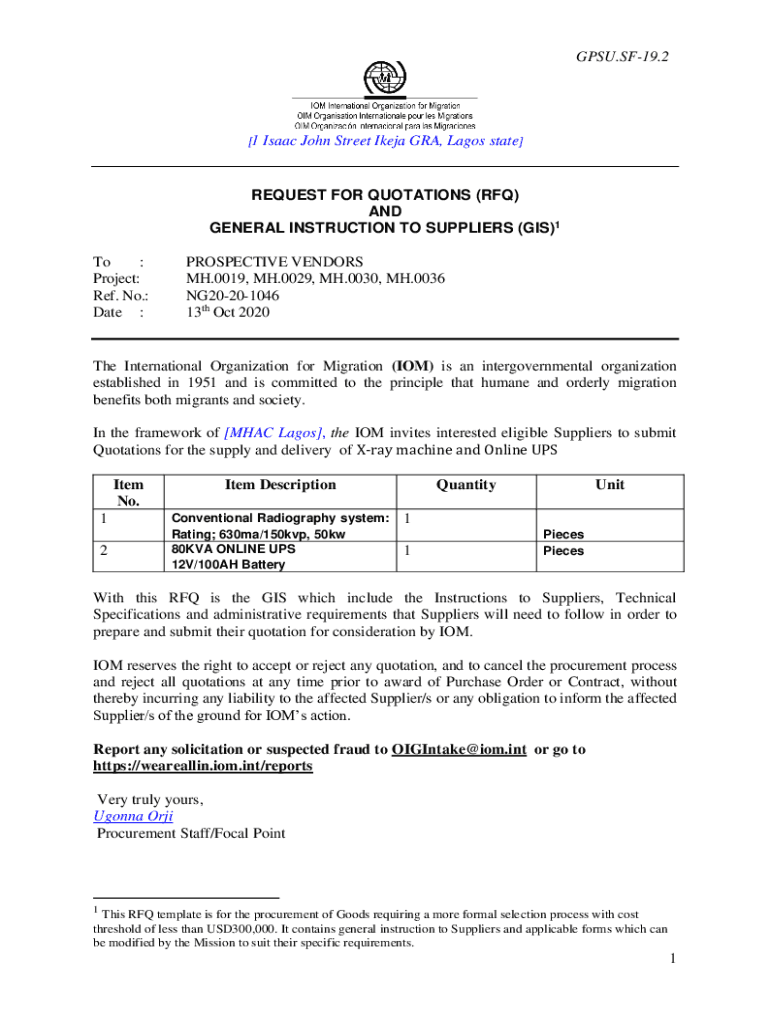 GPSU.SF-19.2

IOM International Organization for Migration
OIM Organisation Internationale pour les Migrations
OIM Organización Internacional para las Migraciones

[1 Isaac John Street Ikeja GRA, Lagos state]

REQUEST FOR QUOTATIONS (RFQ)
AND
GENERAL INSTRUCTION TO SUPPLIERS (GIS)$^1$

To : PROSPECTIVE VENDORS
Project: MH.0019, MH.0029, MH.0030, MH.0036
Ref. No.: NG20-20-1046
Date : 13$^{th}$ Oct 2020

The International Organization for Migration (IOM) is an intergovernmental organization established in 1951 and is committed to the principle that humane and orderly migration benefits both migrants and society.

In the framework of [MHAC Lagos], the IOM invites interested eligible Suppliers to submit Quotations for the supply and delivery of X-ray machine and Online UPS

| Item No. | Item Description | Quantity | Unit |
|---|---|---|---|
| 1 | Conventional Radiography system: Rating; 630ma/150kvp, 50kw | 1 | Pieces |
| 2 | 80KVA ONLINE UPS 12V/100AH Battery | 1 | Pieces |

With this RFQ is the GIS which include the Instructions to Suppliers, Technical Specifications and administrative requirements that Suppliers will need to follow in order to prepare and submit their quotation for consideration by IOM.

IOM reserves the right to accept or reject any quotation, and to cancel the procurement process and reject all quotations at any time prior to award of Purchase Order or Contract, without thereby incurring any liability to the affected Supplier/s or any obligation to inform the affected Supplier/s of the ground for IOM's action.

Report any solicitation or suspected fraud to OIGIntake@iom.int or go to https://weareallin.iom.int/reports

Very truly yours,
Ugonna Orji
Procurement Staff/Focal Point

$^1$ This RFQ template is for the procurement of Goods requiring a more formal selection process with cost threshold of less than USD300,000. It contains general instruction to Suppliers and applicable forms which can be modified by the Mission to suit their specific requirements.

1